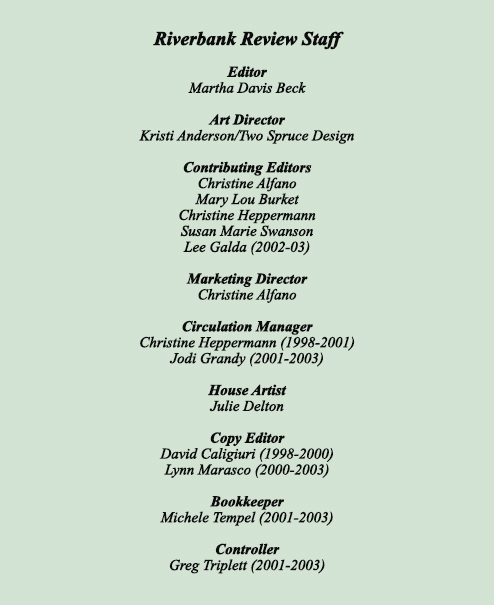 Riverbank Review Staff

Editor
Martha Davis Beck

Art Director
Kristi Anderson/Two Spruce Design

Contributing Editors
Christine Alfano
Mary Lou Burket
Christine Heppermann
Susan Marie Swanson
Lee Galda (2002-03)

Marketing Director
Christine Alfano

Circulation Manager
Christine Heppermann (1998-2001)
Jodi Grandy (2001-2003)

House Artist
Julie Delton

Copy Editor
David Caligiuri (1998-2000)
Lynn Marasco (2000-2003)

Bookkeeper
Michele Tempel (2001-2003)

Controller
Greg Triplett (2001-2003)